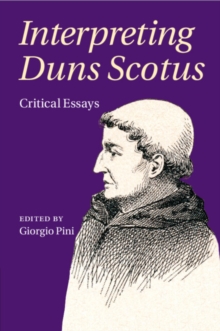 Interpreting Duns Scotus

Critical Essays

EDITED BY
Giorgio Pini